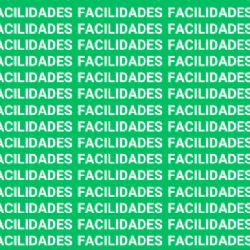 ACILIDADES FACILIDADES FACILIDADES
ACILIDADES FACILIDADES FACILIDADES
ACILIDADES FACILIDADES FACILIDADES
ACILIDADES FACILIDADES FACILIDADES
ACILIDADES FACILIDADES FACILIDADES
ACILIDADES FACILIDADES FACILIDADES
ACILIDADES FACILIDADES FACILIDADES
ACILIDADES FACILIDADES FACILIDADES
ACILIDADES FACILIDADES FACILIDADES
ACILIDADES FACILIDADES FACILIDADES
ACILIDADES FACILIDADES FACILIDADES
ACILIDADES FACILIDADES FACILIDADES
ACILIDADES FACILIDADES FACILIDADES
ACILIDADES FACILIDADES FACILIDADES
ACILIDADES FACILIDADES FACILIDADES